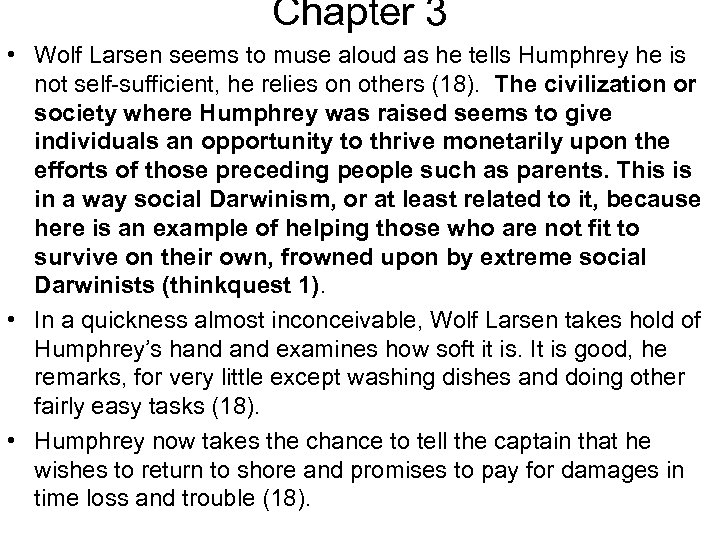 Chapter 3

• Wolf Larsen seems to muse aloud as he tells Humphrey he is not self-sufficient, he relies on others (18). The civilization or society where Humphrey was raised seems to give individuals an opportunity to thrive monetarily upon the efforts of those preceding people such as parents. This is in a way social Darwinism, or at least related to it, because here is an example of helping those who are not fit to survive on their own, frowned upon by extreme social Darwinists (thinkquest 1).

• In a quickness almost inconceivable, Wolf Larsen takes hold of Humphrey's hand and examines how soft it is. It is good, he remarks, for very little except washing dishes and doing other fairly easy tasks (18).

• Humphrey now takes the chance to tell the captain that he wishes to return to shore and promises to pay for damages in time loss and trouble (18).